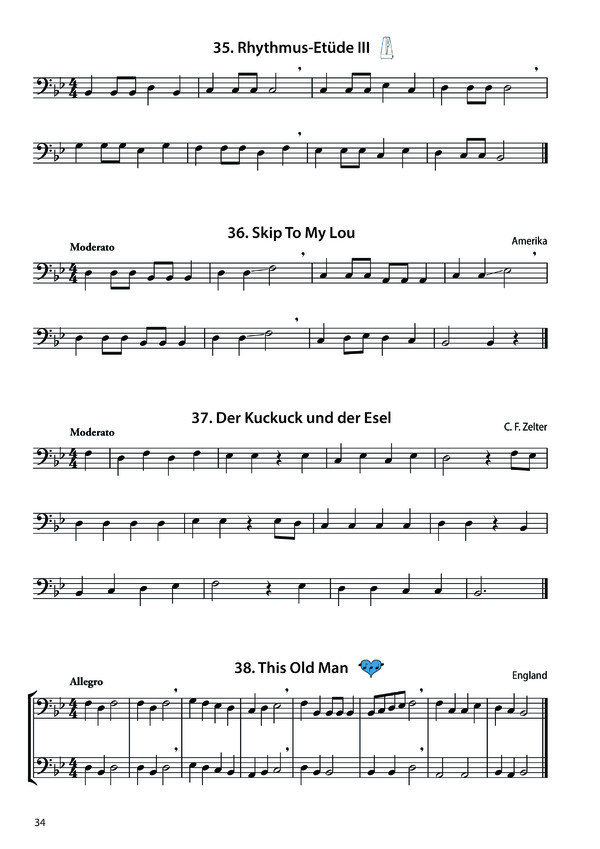 35. Rhythmus-Etüde III

36. Skip To My Lou

Moderato

Amerika

37. Der Kuckuck und der Esel

Moderato

C. F. Zelter

38. This Old Man

Allegro

England

34